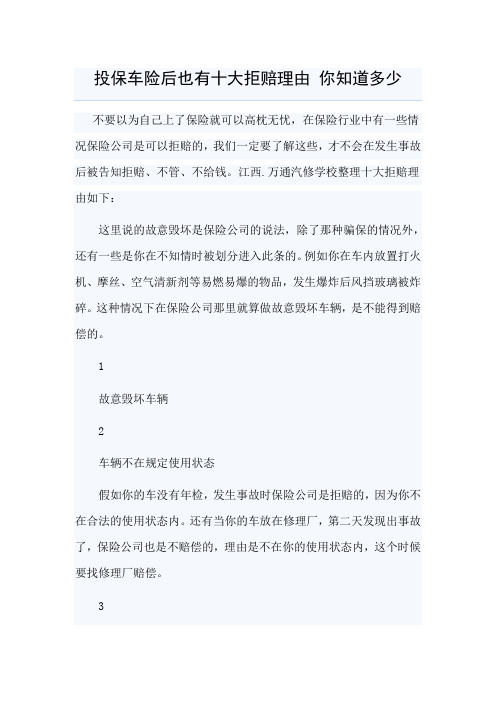 投保车险后也有十大拒赔理由 你知道多少

不要以为自己上了保险就可以高枕无忧，在保险行业中有一些情况保险公司是可以拒赔的，我们一定要了解这些，才不会在发生事故后被告知拒赔、不管、不给钱。江西.万通汽修学校整理十大拒赔理由如下：

这里说的故意毁坏是保险公司的说法，除了那种骗保的情况外，还有一些是你在不知情时被划分进入此条的。例如你在车内放置打火机、摩丝、空气清新剂等易燃易爆的物品，发生爆炸后风挡玻璃被炸碎。这种情况下在保险公司那里就算做故意毁坏车辆，是不能得到赔偿的。

1

故意毁坏车辆

2

车辆不在规定使用状态

假如你的车没有年检，发生事故时保险公司是拒赔的，因为你不在合法的使用状态内。还有当你的车放在修理厂，第二天发现出事故了，保险公司也是不赔偿的，理由是不在你的使用状态内，这个时候要找修理厂赔偿。

3